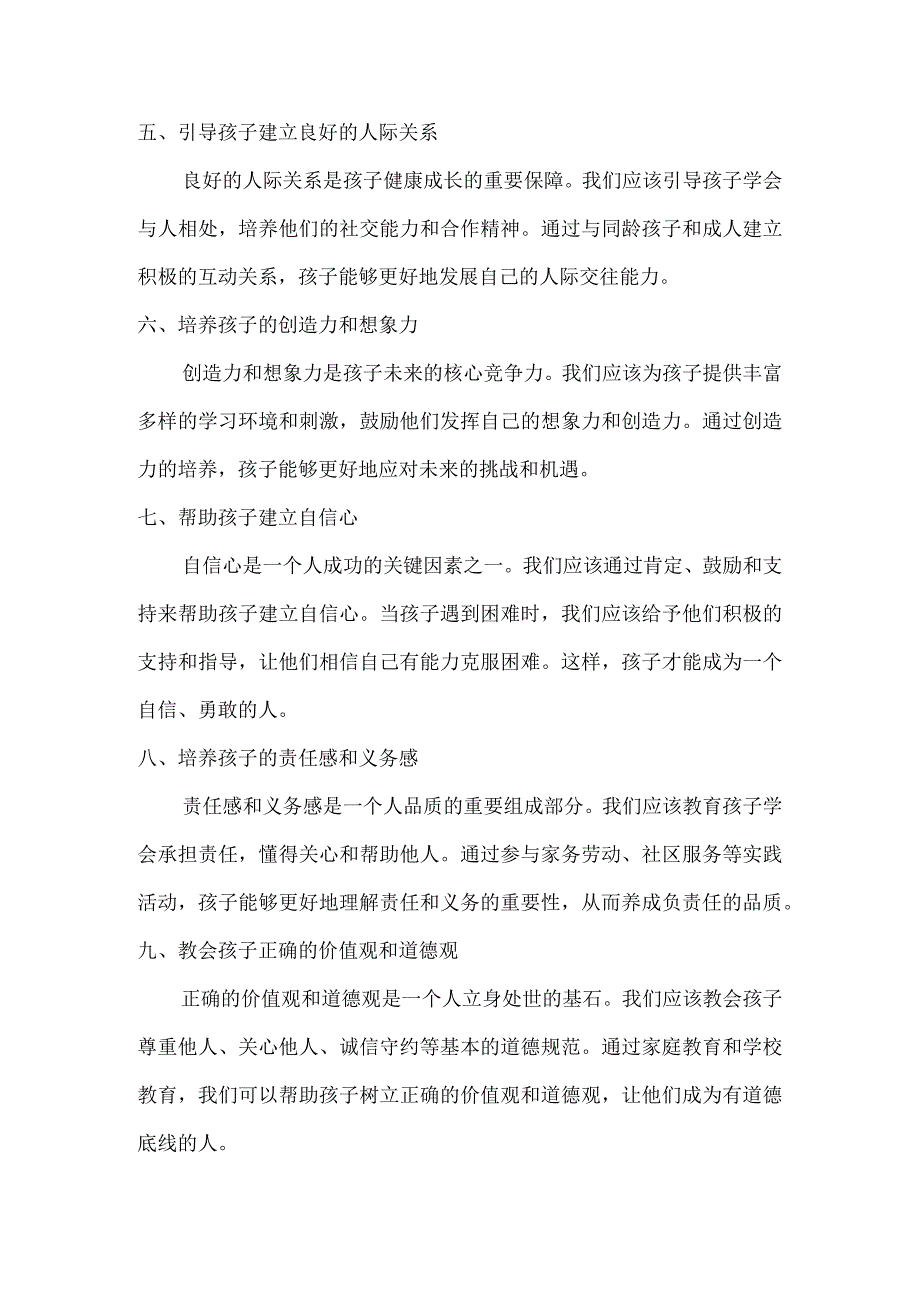 五、引导孩子建立良好的人际关系

良好的人际关系是孩子健康成长的重要保障。我们应该引导孩子学会与人相处，培养他们的社交能力和合作精神。通过与同龄孩子和成人建立积极的互动关系，孩子能够更好地发展自己的人际交往能力。

六、培养孩子的创造力和想象力

创造力和想象力是孩子未来的核心竞争力。我们应该为孩子提供丰富多样的学习环境和刺激，鼓励他们发挥自己的想象力和创造力。通过创造力的培养，孩子能够更好地应对未来的挑战和机遇。

七、帮助孩子建立自信心

自信心是一个人成功的关键因素之一。我们应该通过肯定、鼓励和支持来帮助孩子建立自信心。当孩子遇到困难时，我们应该给予他们积极的支持和指导，让他们相信自己有能力克服困难。这样，孩子才能成为一个自信、勇敢的人。

八、培养孩子的责任感和义务感

责任感和义务感是一个人品质的重要组成部分。我们应该教育孩子学会承担责任，懂得关心和帮助他人。通过参与家务劳动、社区服务等实践活动，孩子能够更好地理解责任和义务的重要性，从而养成负责任的品质。

九、教会孩子正确的价值观和道德观

正确的价值观和道德观是一个人立身处世的基石。我们应该教会孩子尊重他人、关心他人、诚信守约等基本的道德规范。通过家庭教育和学校教育，我们可以帮助孩子树立正确的价值观和道德观，让他们成为有道德底线的人。